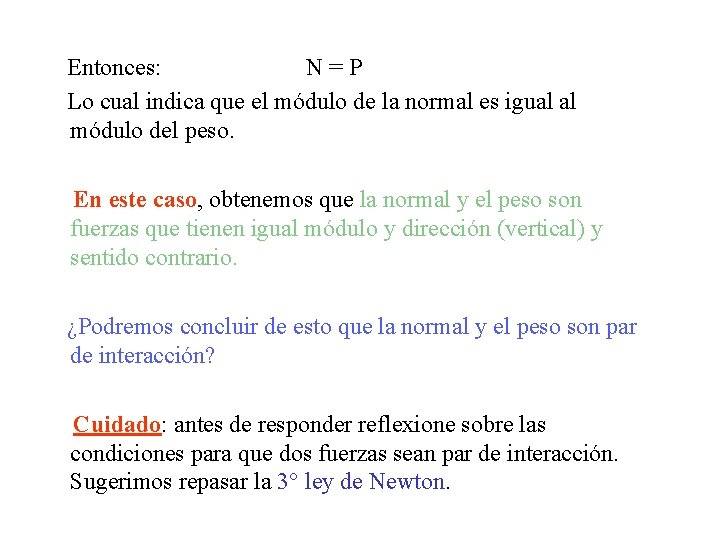 Entonces: N = P

Lo cual indica que el módulo de la normal es igual al módulo del peso.

En este caso, obtenemos que la normal y el peso son fuerzas que tienen igual módulo y dirección (vertical) y sentido contrario.

¿Podremos concluir de esto que la normal y el peso son par de interacción?

Cuidado: antes de responder reflexione sobre las condiciones para que dos fuerzas sean par de interacción. Sugerimos repasar la 3° ley de Newton.